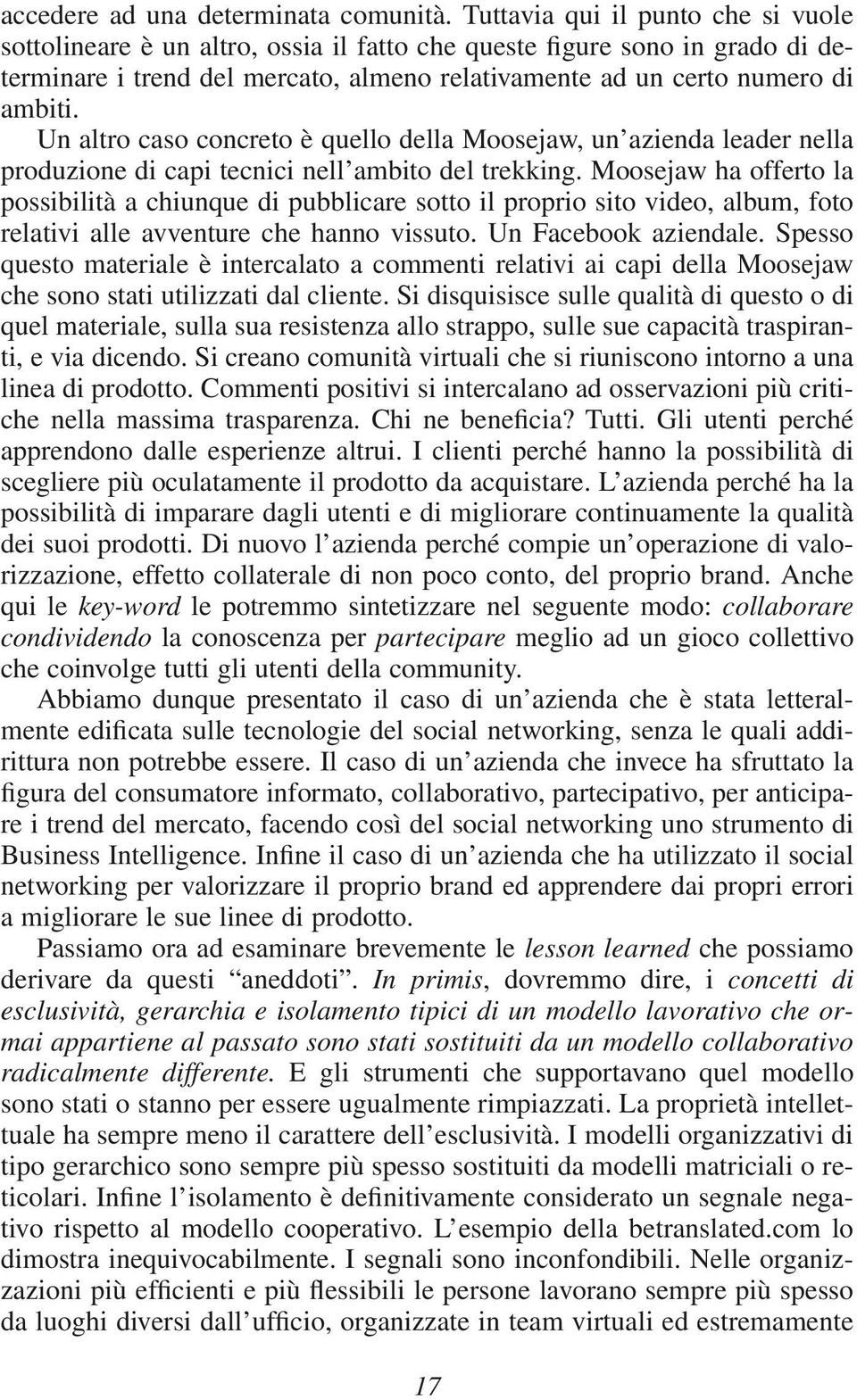 accedere ad una determinata comunità. Tuttavia qui il punto che si vuole sottolineare è un altro, ossia il fatto che queste figure sono in grado di determinare i trend del mercato, almeno relativamente ad un certo numero di ambiti.

Un altro caso concreto è quello della Moosejaw, un'azienda leader nella produzione di capi tecnici nell'ambito del trekking. Moosejaw ha offerto la possibilità a chiunque di pubblicare sotto il proprio sito video, album, foto relativi alle avventure che hanno vissuto. Un Facebook aziendale. Spesso questo materiale è intercalato a commenti relativi ai capi della Moosejaw che sono stati utilizzati dal cliente. Si disquisisce sulle qualità di questo o di quel materiale, sulla sua resistenza allo strappo, sulle sue capacità traspiranti, e via dicendo. Si creano comunità virtuali che si riuniscono intorno a una linea di prodotto. Commenti positivi si intercalano ad osservazioni più critiche nella massima trasparenza. Chi ne beneficia? Tutti. Gli utenti perché apprendono dalle esperienze altrui. I clienti perché hanno la possibilità di scegliere più oculatamente il prodotto da acquistare. L'azienda perché ha la possibilità di imparare dagli utenti e di migliorare continuamente la qualità dei suoi prodotti. Di nuovo l'azienda perché compie un'operazione di valorizzazione, effetto collaterale di non poco conto, del proprio brand. Anche qui le key-word le potremmo sintetizzare nel seguente modo: collaborare condividendo la conoscenza per partecipare meglio ad un gioco collettivo che coinvolge tutti gli utenti della community.

Abbiamo dunque presentato il caso di un'azienda che è stata letteralmente edificata sulle tecnologie del social networking, senza le quali addirittura non potrebbe essere. Il caso di un'azienda che invece ha sfruttato la figura del consumatore informato, collaborativo, partecipativo, per anticipare i trend del mercato, facendo così del social networking uno strumento di Business Intelligence. Infine il caso di un'azienda che ha utilizzato il social networking per valorizzare il proprio brand ed apprendere dai propri errori a migliorare le sue linee di prodotto.

Passiamo ora ad esaminare brevemente le lesson learned che possiamo derivare da questi "aneddoti". In primis, dovremmo dire, i concetti di esclusività, gerarchia e isolamento tipici di un modello lavorativo che ormai appartiene al passato sono stati sostituiti da un modello collaborativo radicalmente differente. E gli strumenti che supportavano quel modello sono stati o stanno per essere ugualmente rimpiazzati. La proprietà intellettuale ha sempre meno il carattere dell'esclusività. I modelli organizzativi di tipo gerarchico sono sempre più spesso sostituiti da modelli matriciali o reticolari. Infine l'isolamento è definitivamente considerato un segnale negativo rispetto al modello cooperativo. L'esempio della betranslated.com lo dimostra inequivocabilmente. I segnali sono inconfondibili. Nelle organizzazioni più efficienti e più flessibili le persone lavorano sempre più spesso da luoghi diversi dall'ufficio, organizzate in team virtuali ed estremamente

17